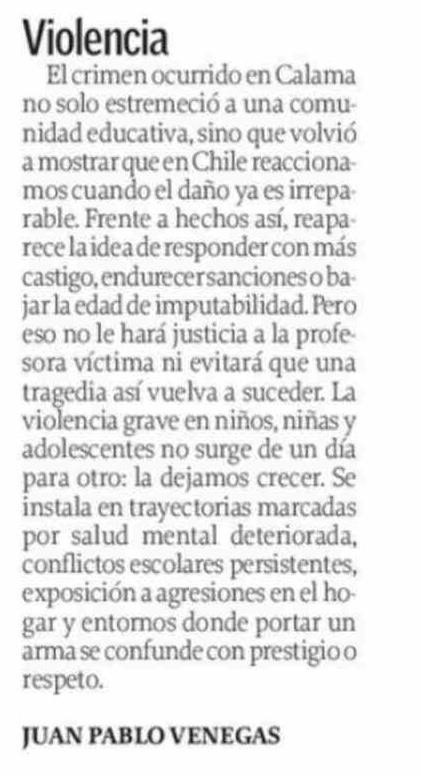 Violencia

El crimen ocurrido en Calama no solo estremeció a una comunidad educativa, sino que volvió a mostrar que en Chile reaccionamos cuando el daño ya es irreparable. Frente a hechos así, reaparece la idea de responder con más castigo, endurecer sanciones o bajar la edad de imputabilidad. Pero eso no le hará justicia a la profesora víctima ni evitará que una tragedia así vuelva a suceder. La violencia grave en niños, niñas y adolescentes no surge de un día para otro: la dejamos crecer. Se instala en trayectorias marcadas por salud mental deteriorada, conflictos escolares persistentes, exposición a agresiones en el hogar y entornos donde portar un arma se confunde con prestigio o respeto.

JUAN PABLO VENEGAS